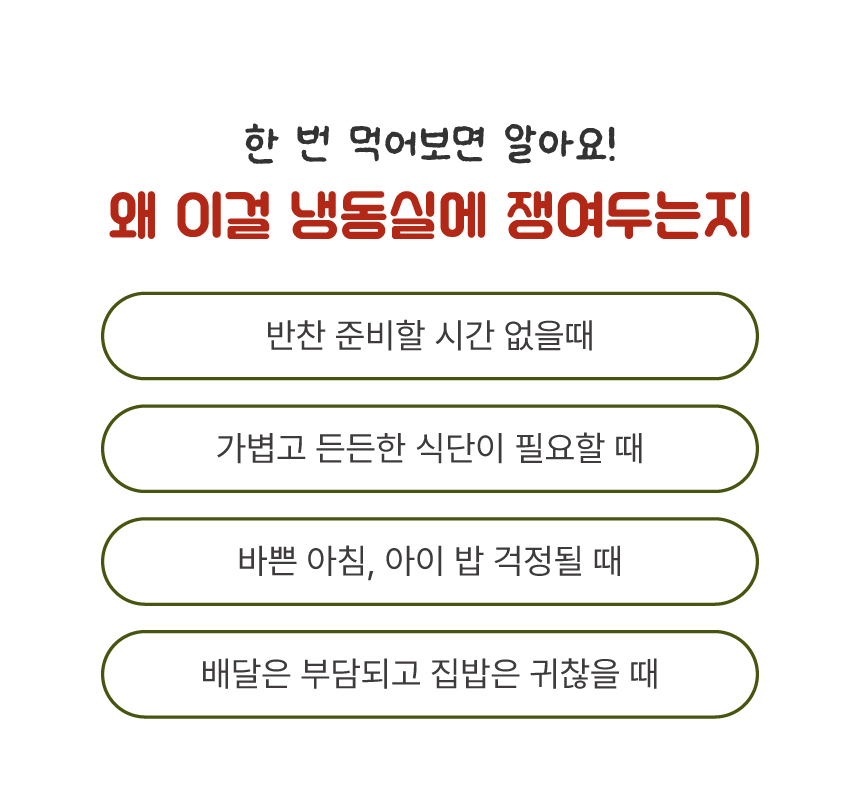 한 번 먹어보면 알아요!

왜 이걸 냉동실에 쟁여두는지

반찬 준비할 시간 없을때

가볍고 든든한 식단이 필요할 때

바쁜 아침, 아이 밥 걱정될 때

배달은 부담되고 집밥은 귀찮을 때